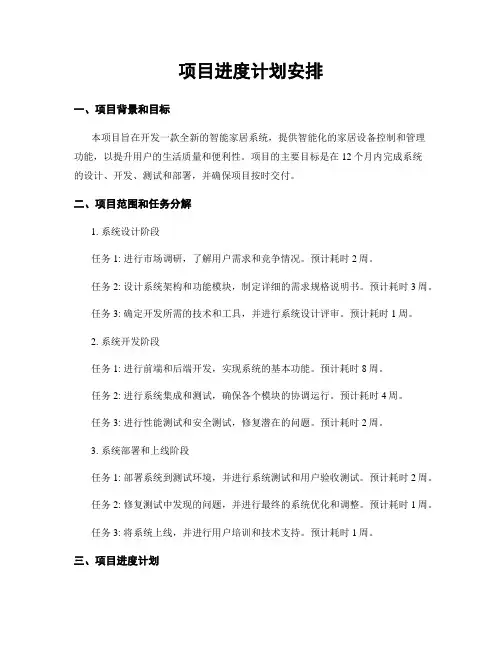 项目进度计划安排

一、项目背景和目标

本项目旨在开发一款全新的智能家居系统，提供智能化的家居设备控制和管理功能，以提升用户的生活质量和便利性。项目的主要目标是在 12 个月内完成系统的设计、开发、测试和部署，并确保项目按时交付。

二、项目范围和任务分解

1. 系统设计阶段

任务 1: 进行市场调研，了解用户需求和竞争情况。预计耗时 2 周。

任务 2: 设计系统架构和功能模块，制定详细的需求规格说明书。预计耗时 3 周。

任务 3: 确定开发所需的技术和工具，并进行系统设计评审。预计耗时 1 周。

2. 系统开发阶段

任务 1: 进行前端和后端开发，实现系统的基本功能。预计耗时 8 周。

任务 2: 进行系统集成和测试，确保各个模块的协调运行。预计耗时 4 周。

任务 3: 进行性能测试和安全测试，修复潜在的问题。预计耗时 2 周。

3. 系统部署和上线阶段

任务 1: 部署系统到测试环境，并进行系统测试和用户验收测试。预计耗时 2 周。

任务 2: 修复测试中发现的问题，并进行最终的系统优化和调整。预计耗时 1 周。

任务 3: 将系统上线，并进行用户培训和技术支持。预计耗时 1 周。

三、项目进度计划